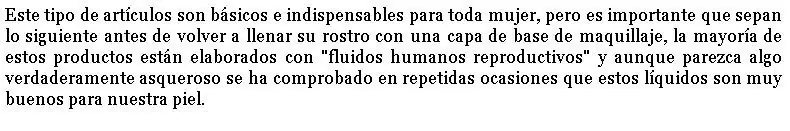 Este tipo de artículos son básicos e indispensables para toda mujer, pero es importante que sepan lo siguiente antes de volver a llenar su rostro con una capa de base de maquillaje, la mayoría de estos productos están elaborados con "fluidos humanos reproductivos" y aunque parezca algo verdaderamente asqueroso se ha comprobado en repetidas ocasiones que estos líquidos son muy buenos para nuestra piel.